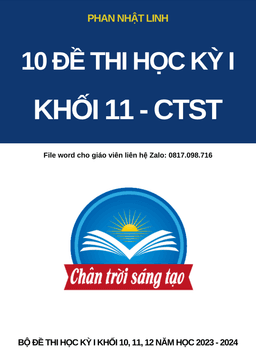 PHAN NHẬT LINH

10 ĐỀ THI HỌC KỲ I

KHỐI 11 - CTST

File word cho giáo viên liên hệ Zalo: 0817.098.716

Chân trời sáng tạo

BỘ ĐỀ THI HỌC KỲ I KHỐI 10, 11, 12 NĂM HỌC 2023 - 2024